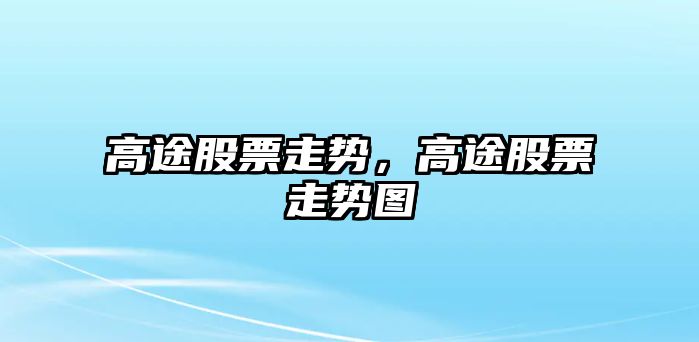 高途股票走势，高途股票走势图